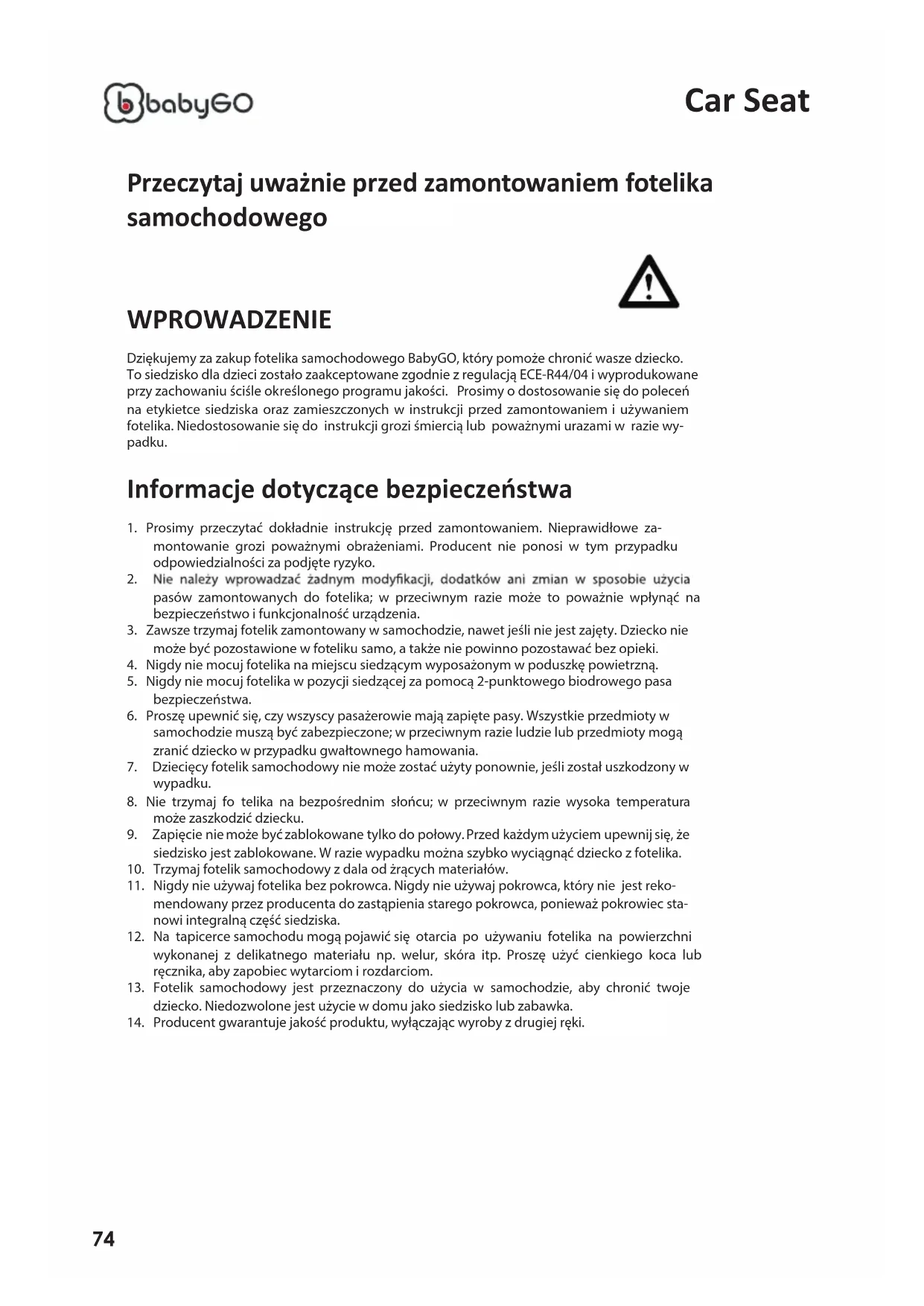 babyGO

Car Seat

Przeczytaj uważnie przed zamontowaniem fotelika samochodowego

WPROWADZENIE

Dziękujemy za zakup fotelika samochodowego BabyGO, który pomoże chronić wasze dziecko. To siedzisko dla dzieci zostało zaakceptowane zgodnie z regulacją ECE-R44/04 i wyprodukowane przy zachowaniu ściśle określonego programu jakości. Prosimy o dostosowanie się do poleceń na etykietce siedziska oraz zamieszczonych w instrukcji przed zamontowaniem i używaniem fotelika. Niedostosowanie się do instrukcji grozi śmiercią lub poważnymi urazami w razie wypadku.

Informacje dotyczące bezpieczeństwa

1. Prosimy przeczytać dokładnie instrukcję przed zamontowaniem. Nieprawidłowe zamontowanie grozi poważnymi obrażeniami. Producent nie ponosi w tym przypadku odpowiedzialności za podjęte ryzyko.
2. Nie należy wprowadzać żadnym modyfikacji, dodatków ani zmian w sposobie użycia pasów zamontowanych do fotelika; w przeciwnym razie może to poważnie wpłynąć na bezpieczeństwo i funkcjonalność urządzenia.
3. Zawsze trzymaj fotelik zamontowany w samochodzie, nawet jeśli nie jest zajęty. Dziecko nie może być pozostawione w foteliku samo, a także nie powinno pozostawać bez opieki.
4. Nigdy nie mocuj fotelika na miejscu siedzącym wyposażonym w poduszkę powietrzną.
5. Nigdy nie mocuj fotelika w pozycji siedzącej za pomocą 2-punktowego biodrowego pasa bezpieczeństwa.
6. Proszę upewnić się, czy wszyscy pasażerowie mają zapięte pasy. Wszystkie przedmioty w samochodzie muszą być zabezpieczone; w przeciwnym razie ludzie lub przedmioty mogą zranić dziecko w przypadku gwałtownego hamowania.
7. Dziecięcy fotelik samochodowy nie może zostać użyty ponownie, jeśli został uszkodzony w wypadku.
8. Nie trzymaj fo telika na bezpośrednim słońcu; w przeciwnym razie wysoka temperatura może zaszkodzić dziecku.
9. Zapięcie nie może być zablokowane tylko do połowy. Przed każdym użyciem upewnij się, że siedzisko jest zablokowane. W razie wypadku można szybko wyciągnąć dziecko z fotelika.
10. Trzymaj fotelik samochodowy z dala od żrących materiałów.
11. Nigdy nie używaj fotelika bez pokrowca. Nigdy nie używaj pokrowca, który nie jest rekomendowany przez producenta do zastąpienia starego pokrowca, ponieważ pokrowiec stanowi integralną część siedziska.
12. Na tapicerce samochodu mogą pojawić się otarcia po używaniu fotelika na powierzchni wykonanej z delikatnego materiału np. welur, skóra itp. Proszę użyć cienkiego koca lub ręcznika, aby zapobiec wytarciom i rozdarciom.
13. Fotelik samochodowy jest przeznaczony do użycia w samochodzie, aby chronić twoje dziecko. Niedozwolone jest użycie w domu jako siedzisko lub zabawka.
14. Producent gwarantuje jakość produktu, wyłączając wyroby z drugiej ręki.

74